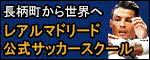 長柄町から世界へ
レアルマドリード
公式サッカースクール